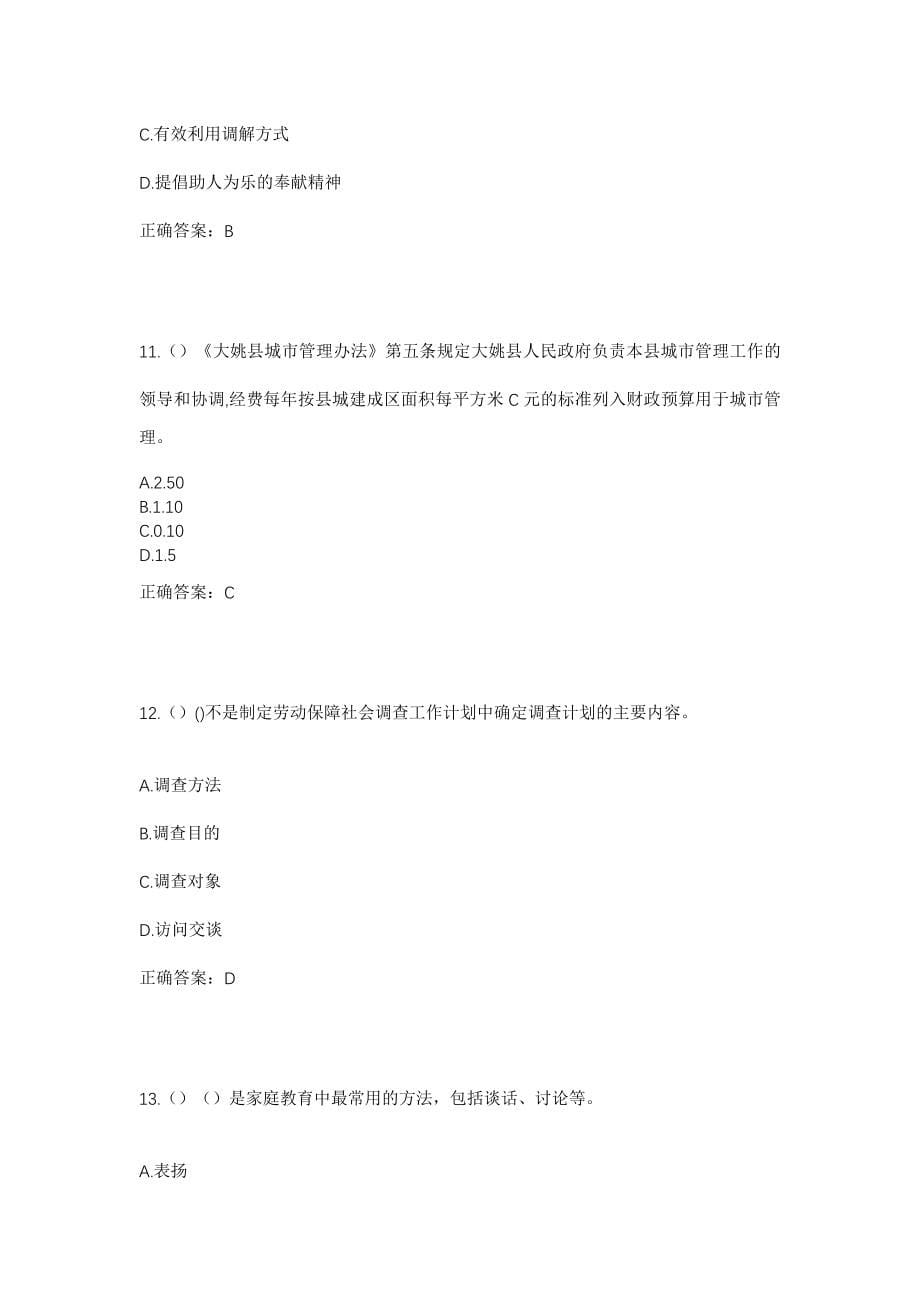 C.有效利用调解方式

D.提倡助人为乐的奉献精神

正确答案：B

11.（）《大姚县城市管理办法》第五条规定大姚县人民政府负责本县城市管理工作的领导和协调,经费每年按县城建成区面积每平方米 C 元的标准列入财政预算用于城市管理。

A.2.50
B.1.10
C.0.10
D.1.5

正确答案：C

12.（）()不是制定劳动保障社会调查工作计划中确定调查计划的主要内容。

A.调查方法

B.调查目的

C.调查对象

D.访问交谈

正确答案：D

13.（）（）是家庭教育中最常用的方法，包括谈话、讨论等。

A.表扬